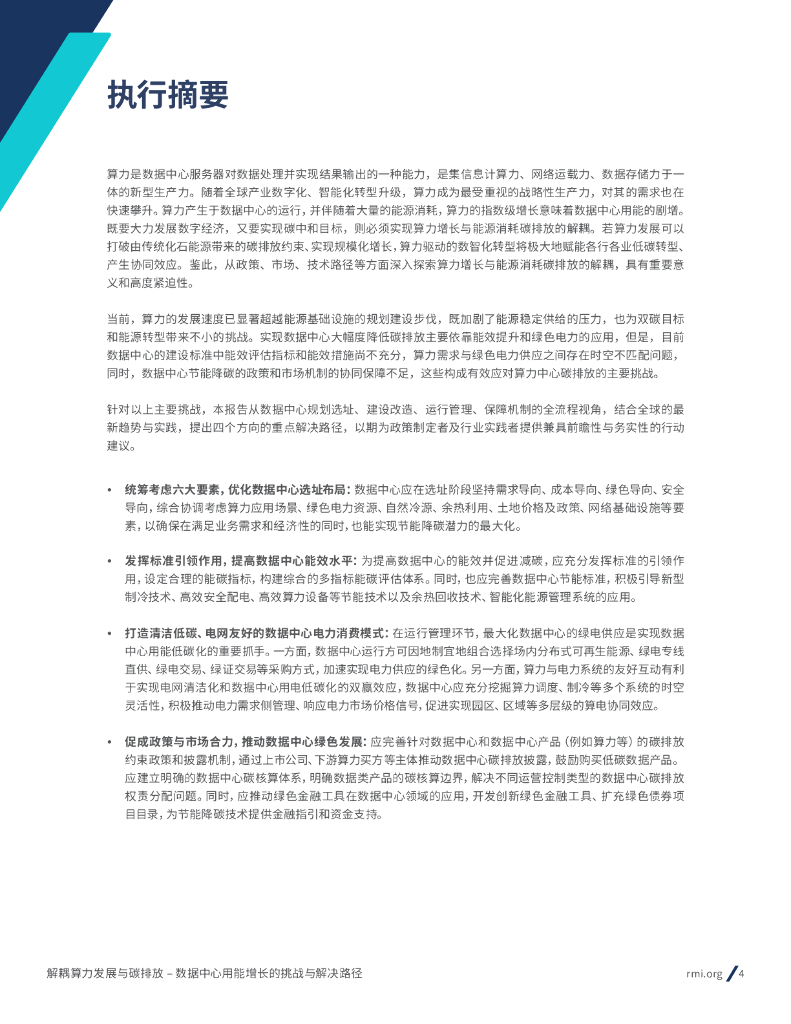 执行摘要

算力是数据中心服务器对数据处理并实现结果输出的一种能力，是集信息计算力、网络运载力、数据存储力于一体的新型生产力。随着全球产业数字化、智能化转型升级，算力成为最受重视的战略性生产力，对其的需求也在快速攀升。算力产生于数据中心的运行，并伴随着大量的能源消耗，算力的指数级增长意味着数据中心用能的剧增。既要大力发展数字经济，又要实现碳中和目标，则必须实现算力增长与能源消耗碳排放的解耦。若算力发展可以打破由传统化石能源带来的碳排放约束、实现规模化增长，算力驱动的数智化转型将极大地赋能各行各业低碳转型、产生协同效应。鉴此，从政策、市场、技术路径等方面深入探索算力增长与能源消耗碳排放的解耦，具有重要意义和高度紧迫性。

当前，算力的发展速度已显著超越能源基础设施的规划建设步伐，既加剧了能源稳定供给的压力，也为双碳目标和能源转型带来不小的挑战。实现数据中心大幅度降低碳排放主要依靠能效提升和绿色电力的应用，但是，目前数据中心的建设标准中能效评估指标和能效措施尚不充分，算力需求与绿色电力供应之间存在时空不匹配问题，同时，数据中心节能降碳的政策和市场机制的协同保障不足，这些构成有效应对算力中心碳排放的主要挑战。

针对以上主要挑战，本报告从数据中心规划选址、建设改造、运行管理、保障机制的全流程视角，结合全球的最新趋势与实践，提出四个方向的重点解决路径，以期为政策制定者及行业实践者提供兼具前瞻性与务实性的行动建议。

• 统筹考虑六大要素，优化数据中心选址布局：数据中心应在选址阶段坚持需求导向、成本导向、绿色导向、安全导向，综合协调考虑算力应用场景、绿色电力资源、自然冷源、余热利用、土地价格及政策、网络基础设施等要素，以确保在满足业务需求和经济性的同时，也能实现节能降碳潜力的最大化。

• 发挥标准引领作用，提高数据中心能效水平：为提高数据中心的能效并促进减碳，应充分发挥标准的引领作用，设定合理的能碳指标，构建综合的多指标能碳评估体系。同时，也应完善数据中心节能标准，积极引导新型制冷技术、高效安全配电、高效算力设备等节能技术以及余热回收技术、智能化能源管理系统的应用。

• 打造清洁低碳、电网友好的数据中心电力消费模式：在运行管理环节，最大化数据中心的绿电供应是实现数据中心用能低碳化的重要抓手。一方面，数据中心运行方可因地制宜地组合选择场内分布式可再生能源、绿电专线直供、绿电交易、绿证交易等采购方式，加速实现电力供应的绿色化。另一方面，算力与电力系统的友好互动有利于实现电网清洁化和数据中心用电低碳化的双赢效应，数据中心应充分挖掘算力调度、制冷等多个系统的时空灵活性，积极推动电力需求侧管理、响应电力市场价格信号，促进实现园区、区域等多层级的算电协同效应。

• 促成政策与市场合力，推动数据中心绿色发展：应完善针对数据中心和数据中心产品（例如算力等）的碳排放约束政策和披露机制，通过上市公司、下游算力买方等主体推动数据中心碳排放披露，鼓励购买低碳数据产品。应建立明确的数据中心碳核算体系，明确数据类产品的碳核算边界，解决不同运营控制类型的数据中心碳排放权责分配问题。同时，应推动绿色金融工具在数据中心领域的应用，开发创新绿色金融工具、扩充绿色债券项目目录，为节能降碳技术提供金融指引和资金支持。

解耦算力发展与碳排放 – 数据中心用能增长的挑战与解决路径

rmi.org / 4